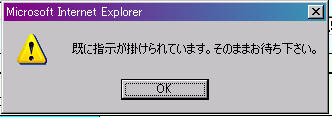 Microsoft Internet Explorer

既に指示が掛けられています。そのままお待ち下さい。

OK